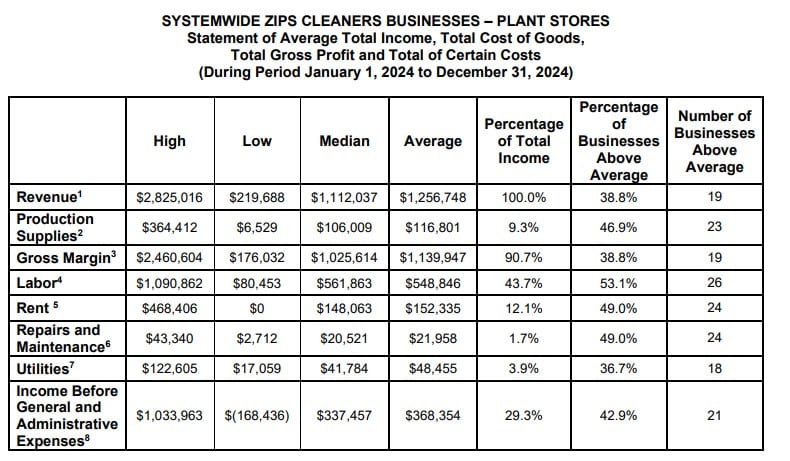 SYSTEMWIDE ZIPS CLEANERS BUSINESSES – PLANT STORES
Statement of Average Total Income, Total Cost of Goods, Total Gross Profit and Total of Certain Costs
(During Period January 1, 2024 to December 31, 2024)

| | High | Low | Median | Average | Percentage of Total Income | Percentage of Businesses Above Average | Number of Businesses Above Average |
|---|---|---|---|---|---|---|---|
| Revenue$^1$ | \$2,825,016 | \$219,688 | \$1,112,037 | \$1,256,748 | 100.0% | 38.8% | 19 |
| Production Supplies$^2$ | \$364,412 | \$6,529 | \$106,009 | \$116,801 | 9.3% | 46.9% | 23 |
| Gross Margin$^3$ | \$2,460,604 | \$176,032 | \$1,025,614 | \$1,139,947 | 90.7% | 38.8% | 19 |
| Labor$^4$ | \$1,090,862 | \$80,453 | \$561,863 | \$548,846 | 43.7% | 53.1% | 26 |
| Rent $^5$ | \$468,406 | \$0 | \$148,063 | \$152,335 | 12.1% | 49.0% | 24 |
| Repairs and Maintenance$^6$ | \$43,340 | \$2,712 | \$20,521 | \$21,958 | 1.7% | 49.0% | 24 |
| Utilities$^7$ | \$122,605 | \$17,059 | \$41,784 | \$48,455 | 3.9% | 36.7% | 18 |
| Income Before General and Administrative Expenses$^8$ | \$1,033,963 | \$(168,436) | \$337,457 | \$368,354 | 29.3% | 42.9% | 21 |